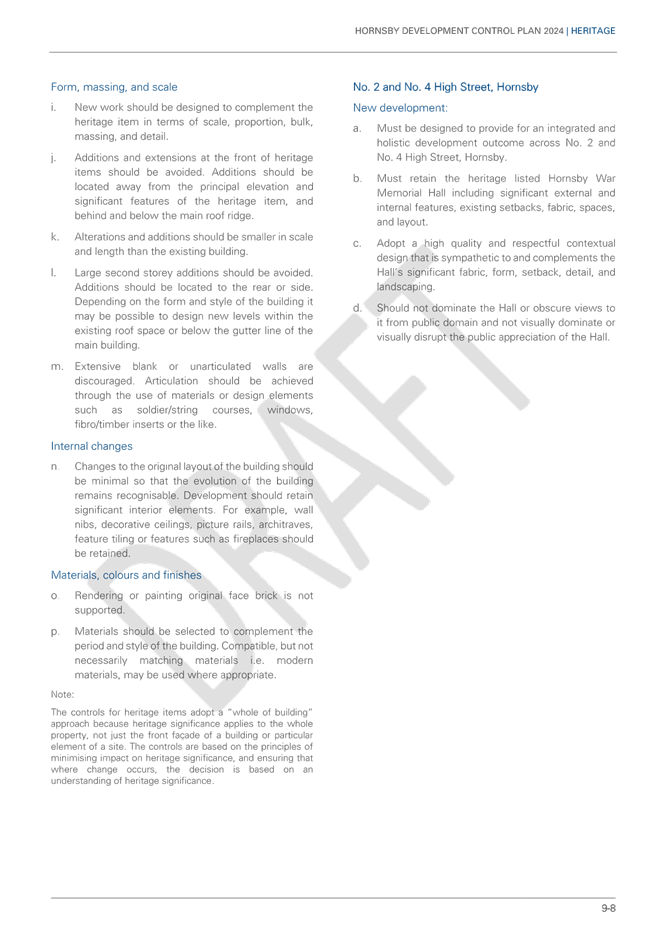 HORNSBY DEVELOPMENT CONTROL PLAN 2024 | HERITAGE

Form, massing, and scale

i. New work should be designed to complement the heritage item in terms of scale, proportion, bulk, massing, and detail.

j. Additions and extensions at the front of heritage items should be avoided. Additions should be located away from the principal elevation and significant features of the heritage item, and behind and below the main roof ridge.

k. Alterations and additions should be smaller in scale and length than the existing building.

l. Large second storey additions should be avoided. Additions should be located to the rear or side. Depending on the form and style of the building it may be possible to design new levels within the existing roof space or below the gutter line of the main building.

m. Extensive blank or unarticulated walls are discouraged. Articulation should be achieved through the use of materials or design elements such as soldier/string courses, windows, fibro/timber inserts or the like.

Internal changes

n. Changes to the original layout of the building should be minimal so that the evolution of the building remains recognisable. Development should retain significant interior elements. For example, wall nibs, decorative ceilings, picture rails, architraves, feature tiling or features such as fireplaces should be retained.

Materials, colours and finishes

o. Rendering or painting original face brick is not supported.

p. Materials should be selected to complement the period and style of the building. Compatible, but not necessarily matching materials i.e. modern materials, may be used where appropriate.

Note:

The controls for heritage items adopt a "whole of building" approach because heritage significance applies to the whole property, not just the front façade of a building or particular element of a site. The controls are based on the principles of minimising impact on heritage significance, and ensuring that where change occurs, the decision is based on an understanding of heritage significance.

No. 2 and No. 4 High Street, Hornsby

New development:

a. Must be designed to provide for an integrated and holistic development outcome across No. 2 and No. 4 High Street, Hornsby.

b. Must retain the heritage listed Hornsby War Memorial Hall including significant external and internal features, existing setbacks, fabric, spaces, and layout.

c. Adopt a high quality and respectful contextual design that is sympathetic to and complements the Hall's significant fabric, form, setback, detail, and landscaping.

d. Should not dominate the Hall or obscure views to it from public domain and not visually dominate or visually disrupt the public appreciation of the Hall.

DRAFT

9-8